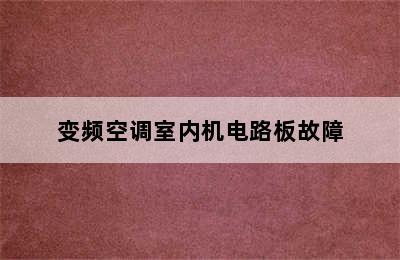 变频空调室内机电路板故障